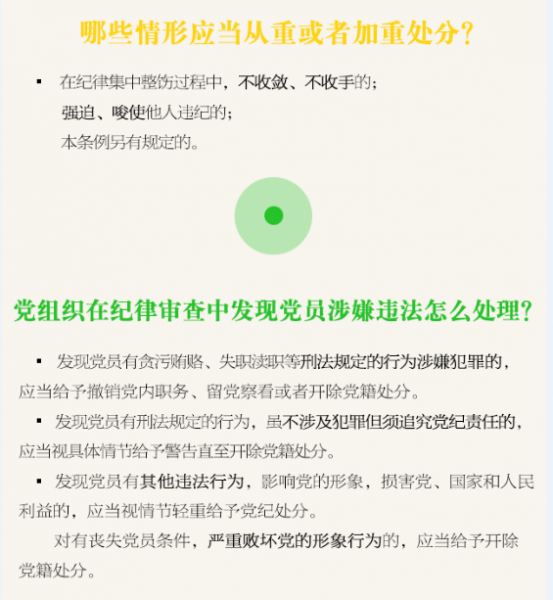 哪些情形应当从重或者加重处分？

▪ 在纪律集中整饬过程中，不收敛、不收手的；
强迫、唆使他人违纪的；
本条例另有规定的。

党组织在纪律审查中发现党员涉嫌违法怎么处理？

▪ 发现党员有贪污贿赂、失职渎职等刑法规定的行为涉嫌犯罪的，应当给予撤销党内职务、留党察看或者开除党籍处分。

▪ 发现党员有刑法规定的行为，虽不涉及犯罪但须追究党纪责任的，应当视具体情节给予警告直至开除党籍处分。

▪ 发现党员有其他违法行为，影响党的形象，损害党、国家和人民利益的，应当视情节轻重给予党纪处分。

对有丧失党员条件，严重败坏党的形象行为的，应当给予开除党籍处分。